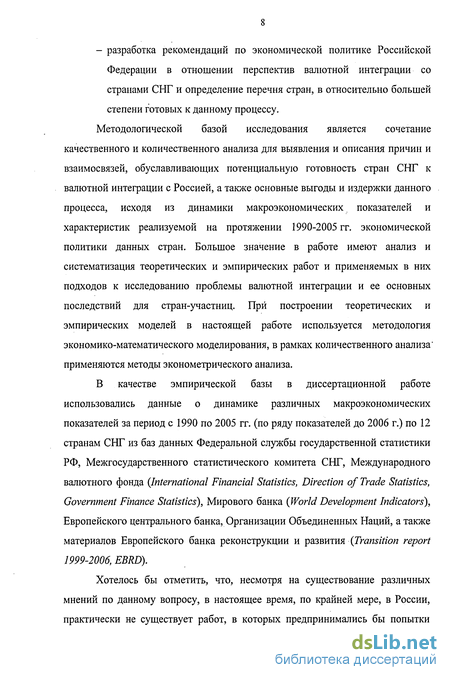 8

– разработка рекомендаций по экономической политике Российской Федерации в отношении перспектив валютной интеграции со странами СНГ и определение перечня стран, в относительно большей степени готовых к данному процессу.

Методологической базой исследования является сочетание качественного и количественного анализа для выявления и описания причин и взаимосвязей, обуславливающих потенциальную готовность стран СНГ к валютной интеграции с Россией, а также основные выгоды и издержки данного процесса, исходя из динамики макроэкономических показателей и характеристик реализуемой на протяжении 1990-2005 гг. экономической политики данных стран. Большое значение в работе имеют анализ и систематизация теоретических и эмпирических работ и применяемых в них подходов к исследованию проблемы валютной интеграции и ее основных последствий для стран-участниц. При построении теоретических и эмпирических моделей в настоящей работе используется методология экономико-математического моделирования, в рамках количественного анализа применяются методы эконометрического анализа.

В качестве эмпирической базы в диссертационной работе использовались данные о динамике различных макроэкономических показателей за период с 1990 по 2005 гг. (по ряду показателей до 2006 г.) по 12 странам СНГ из баз данных Федеральной службы государственной статистики РФ, Межгосударственного статистического комитета СНГ, Международного валютного фонда (International Financial Statistics, Direction of Trade Statistics, Government Finance Statistics), Мирового банка (World Development Indicators), Европейского центрального банка, Организации Объединенных Наций, а также материалов Европейского банка реконструкции и развития (Transition report 1999-2006, EBRD).

Хотелось бы отметить, что, несмотря на существование различных мнений по данному вопросу, в настоящее время, по крайней мере, в России, практически не существует работ, в которых предпринимались бы попытки

dsLib.net
библиотека диссертаций